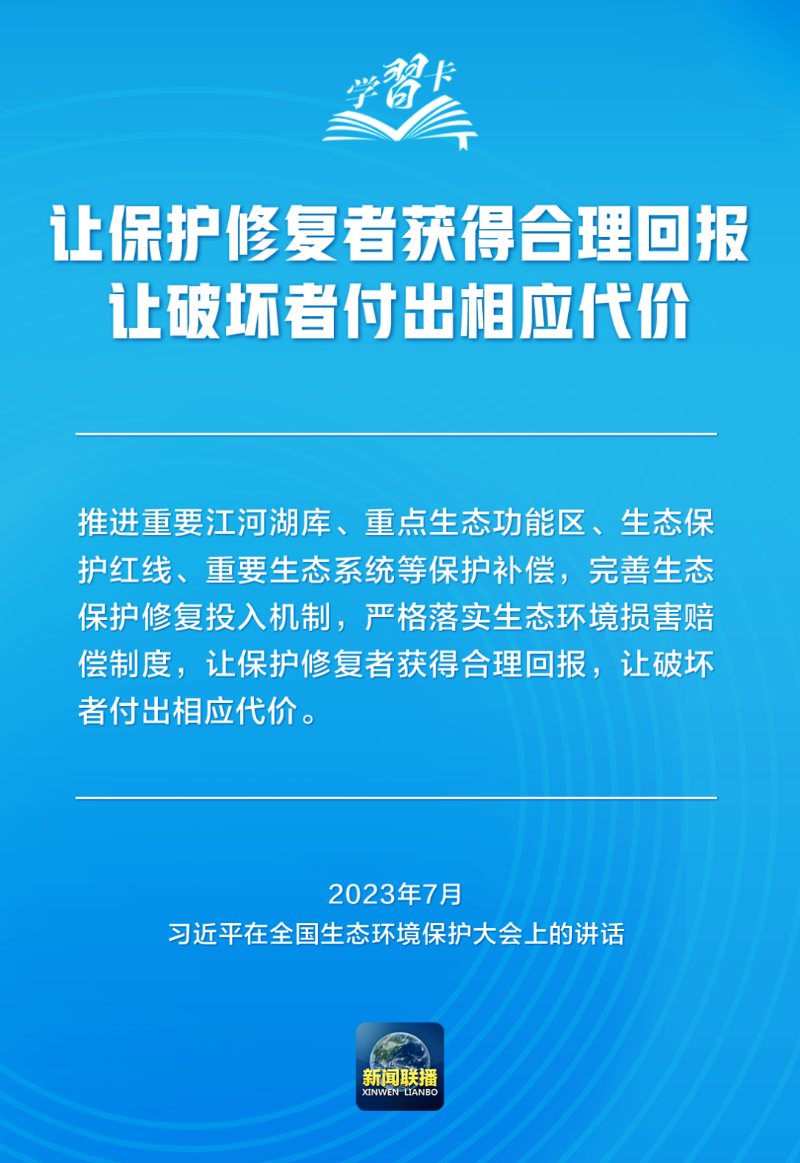 学習卡

让保护修复者获得合理回报
让破坏者付出相应代价

推进重要江河湖库、重点生态功能区、生态保护红线、重要生态系统等保护补偿，完善生态保护修复投入机制，严格落实生态环境损害赔偿制度，让保护修复者获得合理回报，让破坏者付出相应代价。

2023年7月
习近平在全国生态环境保护大会上的讲话

新闻联播
XINWEN LIANBO